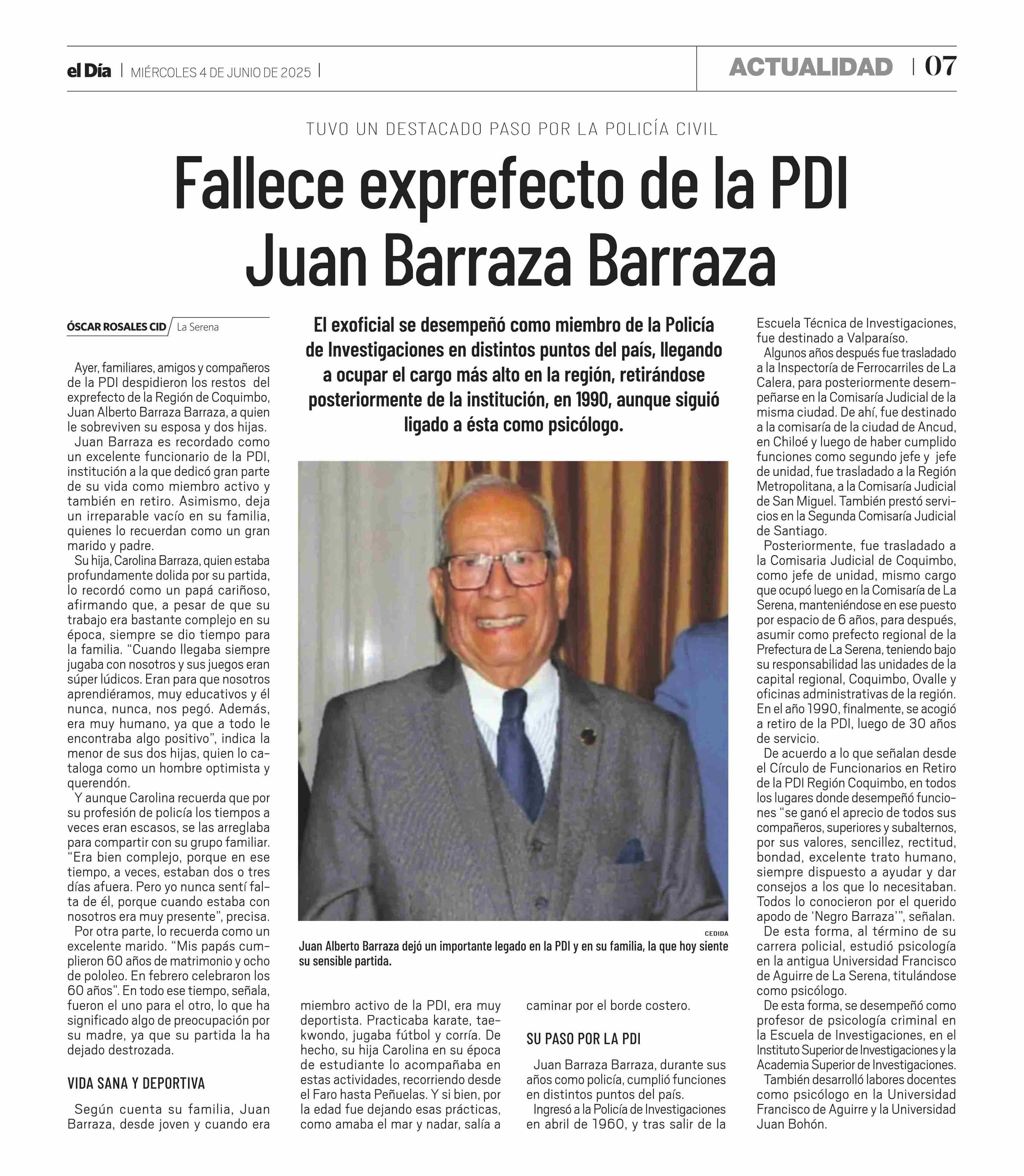 el Día | MIÉRCOLES 4 DE JUNIO DE 2025 |

ACTUALIDAD | 07

TUVO UN DESTACADO PASO POR LA POLICÍA CIVIL

Fallece exprefecto de la PDI Juan Barraza Barraza

ÓSCAR ROSALES CID / La Serena

El exoficial se desempeñó como miembro de la Policía de Investigaciones en distintos puntos del país, llegando a ocupar el cargo más alto en la región, retirándose posteriormente de la institución, en 1990, aunque siguió ligado a ésta como psicólogo.

Ayer, familiares, amigos y compañeros de la PDI despidieron los restos del exprefecto de la Región de Coquimbo, Juan Alberto Barraza Barraza, a quien le sobreviven su esposa y dos hijas.

Juan Barraza es recordado como un excelente funcionario de la PDI, institución a la que dedicó gran parte de su vida como miembro activo y también en retiro. Asimismo, deja un irreparable vacío en su familia, quienes lo recuerdan como un gran marido y padre.

Su hija, Carolina Barraza, quien estaba profundamente dolida por su partida, lo recordó como un papá cariñoso, afirmando que, a pesar de que su trabajo era bastante complejo en su época, siempre se dio tiempo para la familia. “Cuando llegaba siempre jugaba con nosotros y sus juegos eran súper lúdicos. Eran para que nosotros aprendiéramos, muy educativos y él nunca, nunca, nos pegó. Además, era muy humano, ya que a todo le encontraba algo positivo”, indica la menor de sus dos hijas, quien lo cataloga como un hombre optimista y querendón.

Y aunque Carolina recuerda que por su profesión de policía los tiempos a veces eran escasos, se las arreglaba para compartir con su grupo familiar. “Era bien complejo, porque en ese tiempo, a veces, estaban dos o tres días afuera. Pero yo nunca sentí falta de él, porque cuando estaba con nosotros era muy presente”, precisa.

Por otra parte, lo recuerda como un excelente marido. “Mis papás cumplieron 60 años de matrimonio y ocho de pololeo. En febrero celebraron los 60 años”. En todo ese tiempo, señala, fueron el uno para el otro, lo que ha significado algo de preocupación por su madre, ya que su partida la ha dejado destrozada.

VIDA SANA Y DEPORTIVA

Según cuenta su familia, Juan Barraza, desde joven y cuando era miembro activo de la PDI, era muy deportista. Practicaba karate, taekwondo, jugaba fútbol y corría. De hecho, su hija Carolina en su época de estudiante lo acompañaba en estas actividades, recorriendo desde el Faro hasta Peñuelas. Y si bien, por la edad fue dejando esas prácticas, como amaba el mar y nadar, salía a caminar por el borde costero.

SU PASO POR LA PDI

Juan Barraza Barraza, durante sus años como policía, cumplió funciones en distintos puntos del país.

Ingresó a la Policía de Investigaciones en abril de 1960, y tras salir de la Escuela Técnica de Investigaciones, fue destinado a Valparaíso.

Algunos años después fue trasladado a la Inspectoría de Ferrocarriles de La Calera, para posteriormente desempeñarse en la Comisaría Judicial de la misma ciudad. De ahí, fue destinado a la comisaría de la ciudad de Ancud, en Chiloé y luego de haber cumplido funciones como segundo jefe y jefe de unidad, fue trasladado a la Región Metropolitana, a la Comisaría Judicial de San Miguel. También prestó servicios en la Segunda Comisaría Judicial de Santiago.

Posteriormente, fue trasladado a la Comisaria Judicial de Coquimbo, como jefe de unidad, mismo cargo que ocupó luego en la Comisaría de La Serena, manteniéndose en ese puesto por espacio de 6 años, para después, asumir como prefecto regional de la Prefectura de La Serena, teniendo bajo su responsabilidad las unidades de la capital regional, Coquimbo, Ovalle y oficinas administrativas de la región. En el año 1990, finalmente, se acogió a retiro de la PDI, luego de 30 años de servicio.

De acuerdo a lo que señalan desde el Círculo de Funcionarios en Retiro de la PDI Región Coquimbo, en todos los lugares donde desempeñó funciones “se ganó el aprecio de todos sus compañeros, superiores y subalternos, por sus valores, sencillez, rectitud, bondad, excelente trato humano, siempre dispuesto a ayudar y dar consejos a los que lo necesitaban. Todos lo conocieron por el querido apodo de ‘Negro Barraza’”, señalan.

De esta forma, al término de su carrera policial, estudió psicología en la antigua Universidad Francisco de Aguirre de La Serena, titulándose como psicólogo.

De esta forma, se desempeñó como profesor de psicología criminal en la Escuela de Investigaciones, en el Instituto Superior de Investigaciones y la Academia Superior de Investigaciones.

También desarrolló labores docentes como psicólogo en la Universidad Francisco de Aguirre y la Universidad Juan Bohón.

CEDIDA

Juan Alberto Barraza dejó un importante legado en la PDI y en su familia, la que hoy siente su sensible partida.